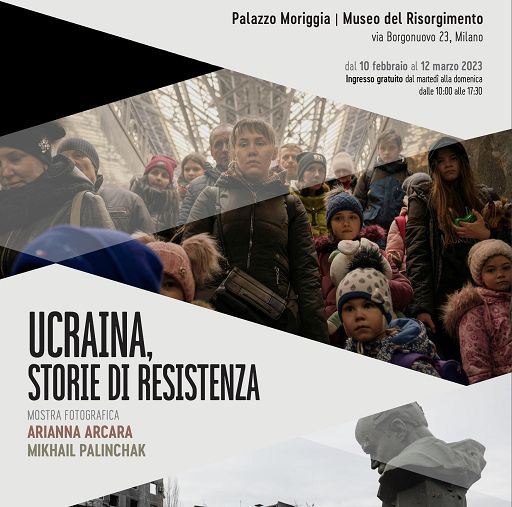 Palazzo Moriggia | Museo del Risorgimento
via Borgonuovo 23, Milano

dal 10 febbraio al 12 marzo 2023
Ingresso gratuito dal martedì alla domenica
dalle 10:00 alle 17:30

UCRAINA,
STORIE DI RESISTENZA

MOSTRA FOTOGRAFICA
ARIANNA ARCARA
MIKHAIL PALINCHAK